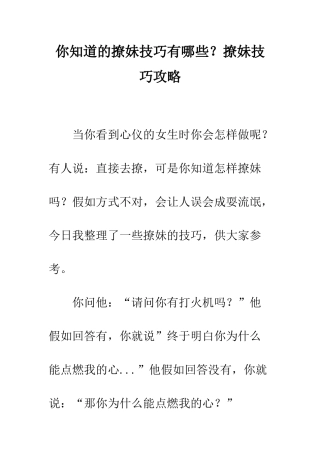 你知道的撩妹技巧有哪些？撩妹技巧攻略

当你看到心仪的女生时你会怎样做呢？有人说：直接去撩，可是你知道怎样撩妹吗？假如方式不对，会让人误会成耍流氓，今日我整理了一些撩妹的技巧，供大家参考。

你问他：“请问你有打火机吗？”他假如回答有，你就说”终于明白你为什么能点燃我的心...”他假如回答没有，你就说：“那你为什么能点燃我的心？”